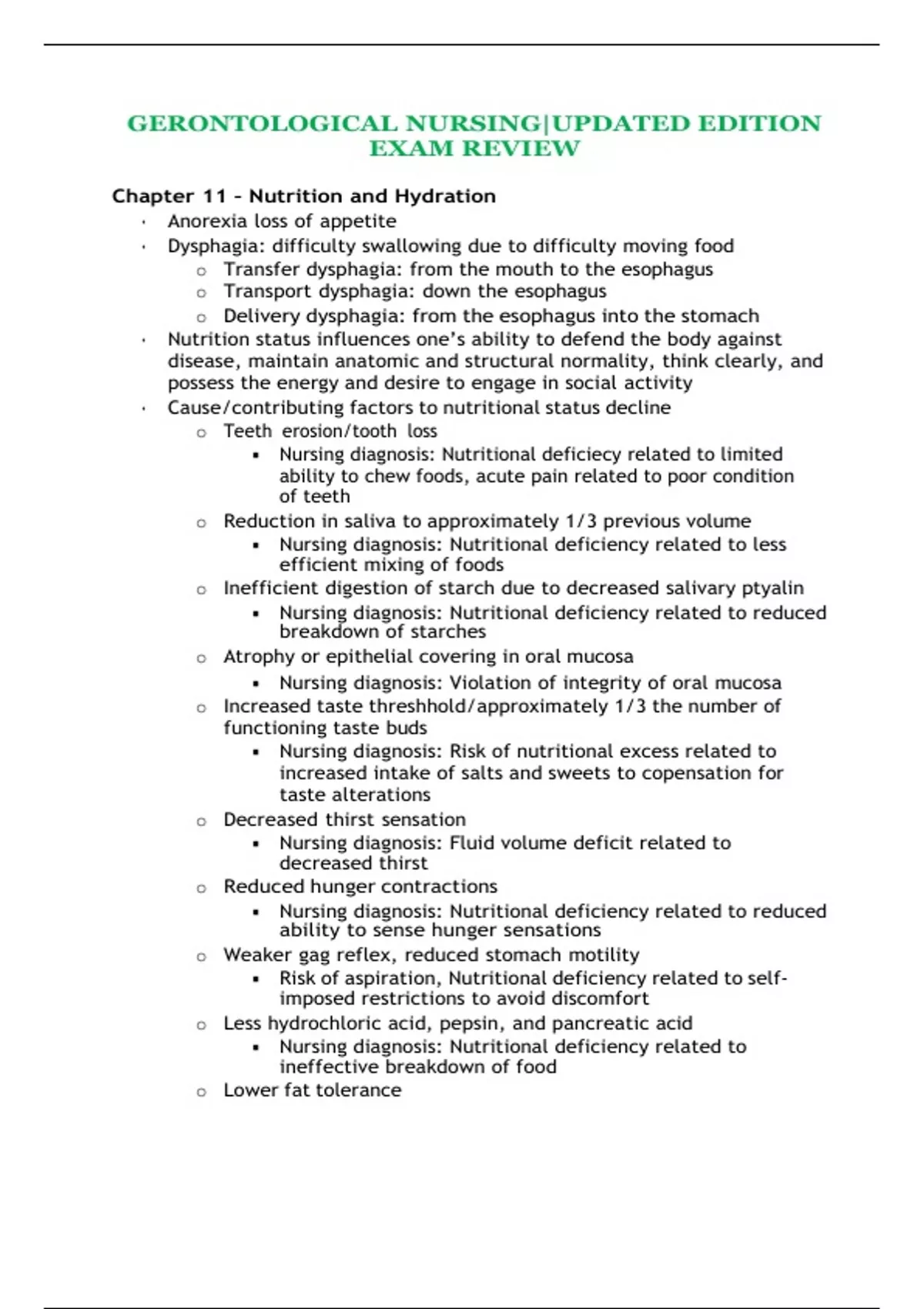 GERONTOLOGICAL NURSING|UPDATED EDITION EXAM REVIEW

Chapter 11 – Nutrition and Hydration

- Anorexia loss of appetite
- Dysphagia: difficulty swallowing due to difficulty moving food
  - Transfer dysphagia: from the mouth to the esophagus
  - Transport dysphagia: down the esophagus
  - Delivery dysphagia: from the esophagus into the stomach
- Nutrition status influences one's ability to defend the body against disease, maintain anatomic and structural normality, think clearly, and possess the energy and desire to engage in social activity
- Cause/contributing factors to nutritional status decline
  - Teeth erosion/tooth loss
    - Nursing diagnosis: Nutritional deficiecy related to limited ability to chew foods, acute pain related to poor condition of teeth
  - Reduction in saliva to approximately 1/3 previous volume
    - Nursing diagnosis: Nutritional deficiency related to less efficient mixing of foods
  - Inefficient digestion of starch due to decreased salivary ptyalin
    - Nursing diagnosis: Nutritional deficiency related to reduced breakdown of starches
  - Atrophy or epithelial covering in oral mucosa
    - Nursing diagnosis: Violation of integrity of oral mucosa
  - Increased taste threshhold/approximately 1/3 the number of functioning taste buds
    - Nursing diagnosis: Risk of nutritional excess related to increased intake of salts and sweets to copensation for taste alterations
  - Decreased thirst sensation
    - Nursing diagnosis: Fluid volume deficit related to decreased thirst
  - Reduced hunger contractions
    - Nursing diagnosis: Nutritional deficiency related to reduced ability to sense hunger sensations
  - Weaker gag reflex, reduced stomach motility
    - Risk of aspiration, Nutritional deficiency related to self-imposed restrictions to avoid discomfort
  - Less hydrochloric acid, pepsin, and pancreatic acid
    - Nursing diagnosis: Nutritional deficiency related to ineffective breakdown of food
  - Lower fat tolerance